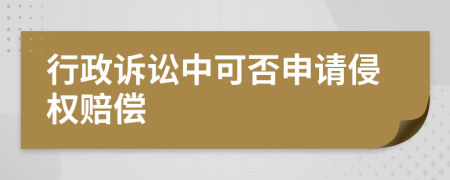 行政诉讼中可否申请侵权赔偿